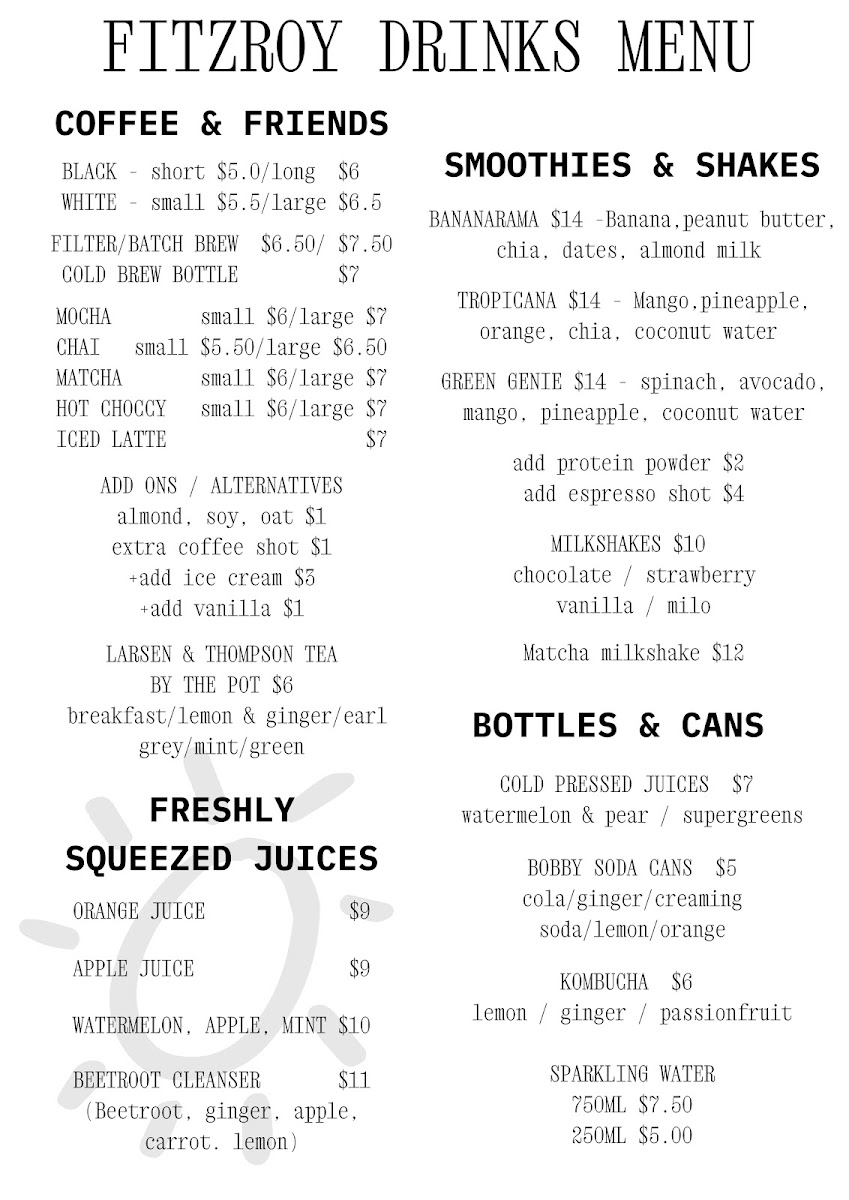 FITZROY DRINKS MENU

COFFEE & FRIENDS

BLACK - short \$5.0/long \$6
WHITE - small \$5.5/large \$6.5

FILTER/BATCH BREW \$6.50/ \$7.50
COLD BREW BOTTLE \$7

MOCHA small \$6/large \$7
CHAI small \$5.50/large \$6.50
MATCHA small \$6/large \$7
HOT CHOCCY small \$6/large \$7
ICED LATTE \$7

ADD ONS / ALTERNATIVES
almond, soy, oat \$1
extra coffee shot \$1
+add ice cream \$3
+add vanilla \$1

LARSEN & THOMPSON TEA
BY THE POT \$6
breakfast/lemon & ginger/earl grey/mint/green

FRESHLY SQUEEZED JUICES

ORANGE JUICE \$9

APPLE JUICE \$9

WATERMELON, APPLE, MINT \$10

BEETROOT CLEANSER \$11
(Beetroot, ginger, apple, carrot. lemon)

SMOOTHIES & SHAKES

BANANARAMA \$14 -Banana,peanut butter, chia, dates, almond milk

TROPICANA \$14 - Mango,pineapple, orange, chia, coconut water

GREEN GENIE \$14 - spinach, avocado, mango, pineapple, coconut water

add protein powder \$2
add espresso shot \$4

MILKSHAKES \$10
chocolate / strawberry
vanilla / milo

Matcha milkshake \$12

BOTTLES & CANS

COLD PRESSED JUICES \$7
watermelon & pear / supergreens

BOBBY SODA CANS \$5
cola/ginger/creaming soda/lemon/orange

KOMBUCHA \$6
lemon / ginger / passionfruit

SPARKLING WATER
750ML \$7.50
250ML \$5.00